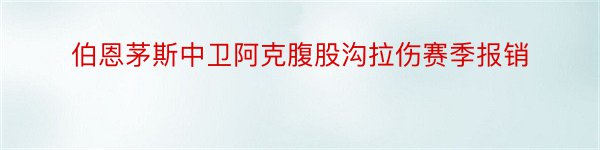 伯恩茅斯中卫阿克腹股沟拉伤赛季报销